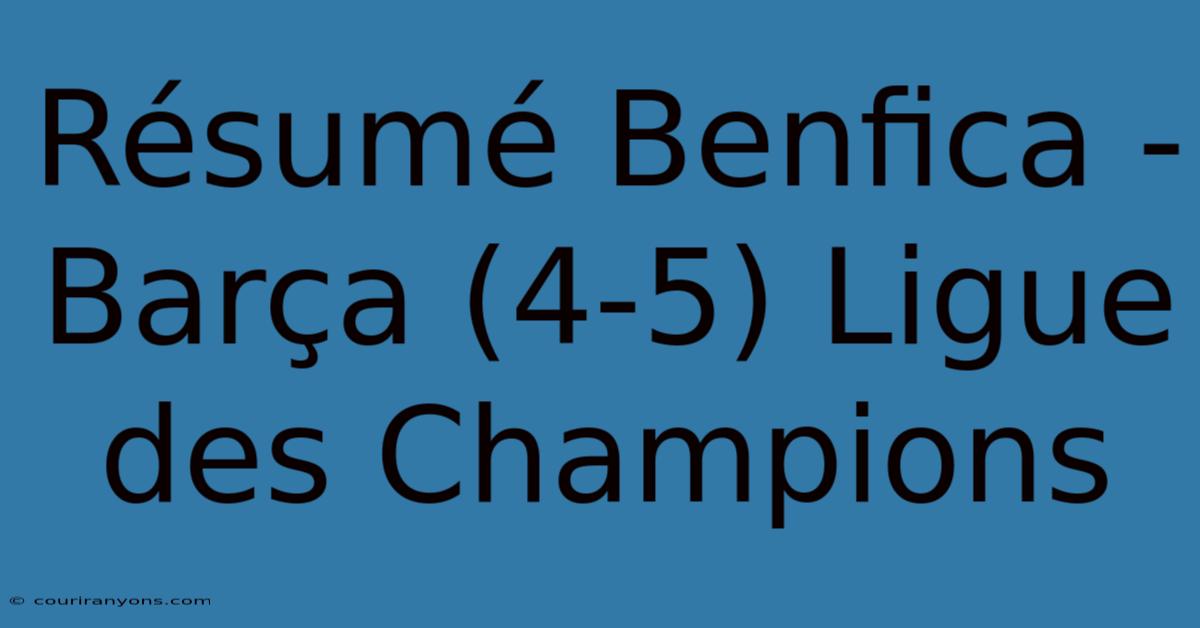 Résumé Benfica - Barça (4-5) Ligue des Champions

© couriranyons.com